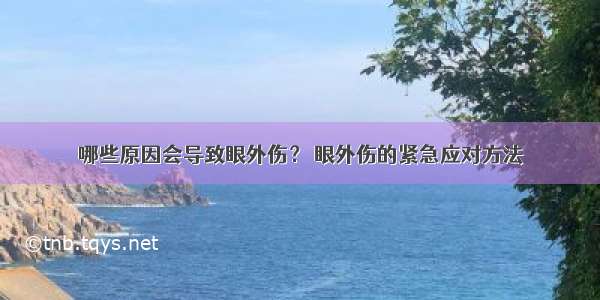 哪些原因会导致眼外伤？ 眼外伤的紧急应对方法

©tnb.tqys.net